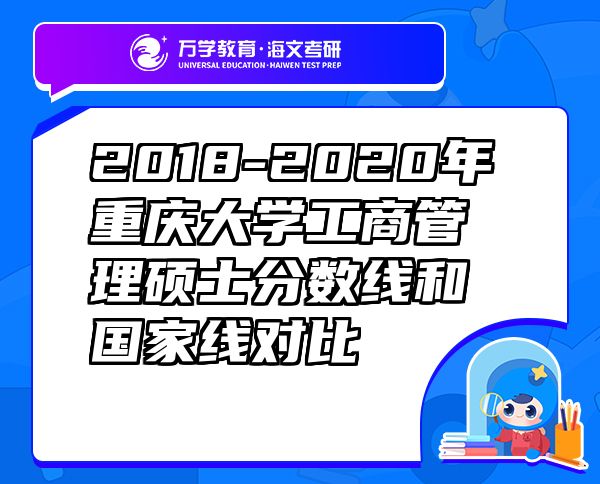 万学教育·海文考研
UNIVERSAL EDUCATION·HAIWEN TEST PREP

2018-2020年重庆大学工商管理硕士分数线和国家线对比